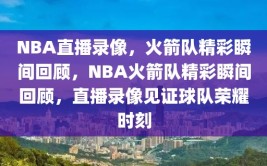 NBA直播录像，火箭队精彩瞬间回顾，NBA火箭队精彩瞬间回顾，直播录像见证球队荣耀时刻